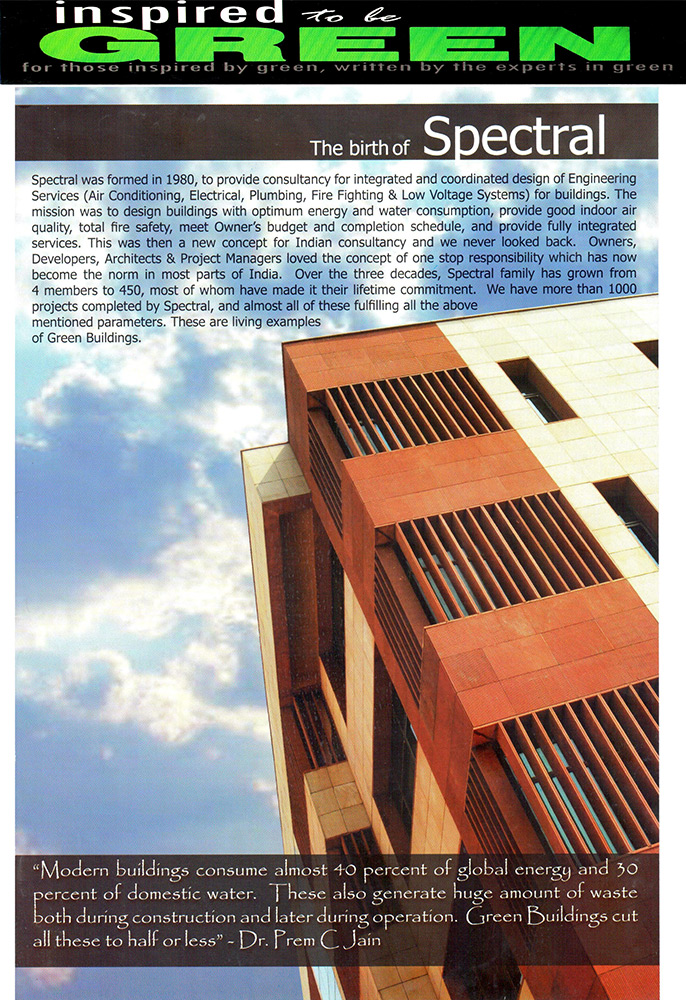 inspired to be
GREEN
for those inspired by green, written by the experts in green

The birth of Spectral

Spectral was formed in 1980, to provide consultancy for integrated and coordinated design of Engineering Services (Air Conditioning, Electrical, Plumbing, Fire Fighting & Low Voltage Systems) for buildings. The mission was to design buildings with optimum energy and water consumption, provide good indoor air quality, total fire safety, meet Owner's budget and completion schedule, and provide fully integrated services. This was then a new concept for Indian consultancy and we never looked back. Owners, Developers, Architects & Project Managers loved the concept of one stop responsibility which has now become the norm in most parts of India. Over the three decades, Spectral family has grown from 4 members to 450, most of whom have made it their lifetime commitment. We have more than 1000 projects completed by Spectral, and almost all of these fulfilling all the above mentioned parameters. These are living examples of Green Buildings.

"Modern buildings consume almost 40 percent of global energy and 30 percent of domestic water. These also generate huge amount of waste both during construction and later during operation. Green Buildings cut all these to half or less" - Dr. Prem C Jain